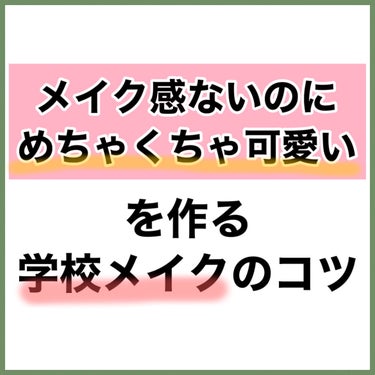 メイク感ないのに
めちゃくちゃ可愛い

を作る
学校メイクのコツ